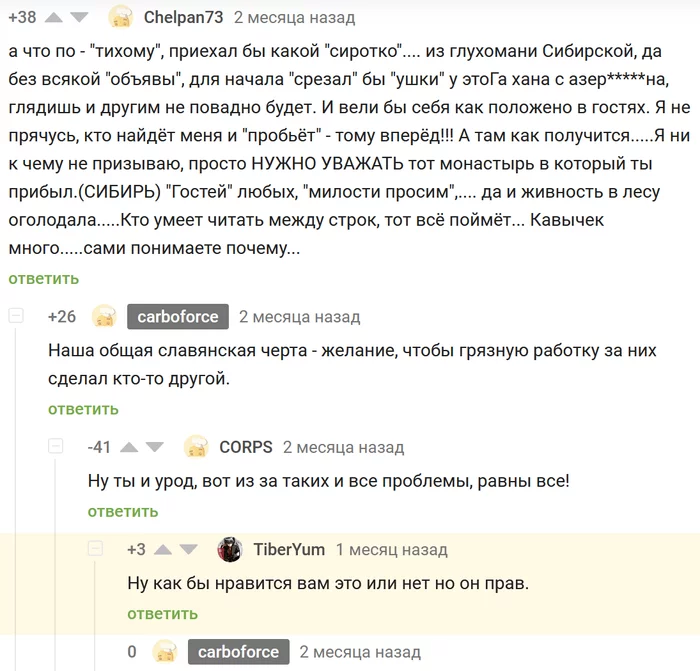 +38 Chelpan73 2 месяца назад

а что по - "тихому", приехал бы какой "сиротко".... из глухомани Сибирской, да без всякой "объявы", для начала "срезал" бы "ушки" у этоГа хана с азер*****на, глядишь и другим не повадно будет. И вели бы себя как положено в гостях. Я не прячусь, кто найдёт меня и "пробьёт" - тому вперёд!!! А там как получится.....Я ни к чему не призываю, просто НУЖНО УВАЖАТЬ тот монастырь в который ты прибыл.(СИБИРЬ) "Гостей" любых, "милости просим",.... да и живность в лесу оголодала.....Кто умеет читать между строк, тот всё поймёт... Кавычек много.....сами понимаете почему...

ответить

+26 carboforce 2 месяца назад

Наша общая славянская черта - желание, чтобы грязную работку за них сделал кто-то другой.

ответить

-41 CORPS 2 месяца назад

Ну ты и урод, вот из за таких и все проблемы, равны все!

ответить

+3 TiberYum 1 месяц назад

Ну как бы нравится вам это или нет но он прав.

ответить

0 carboforce 2 месяца назад